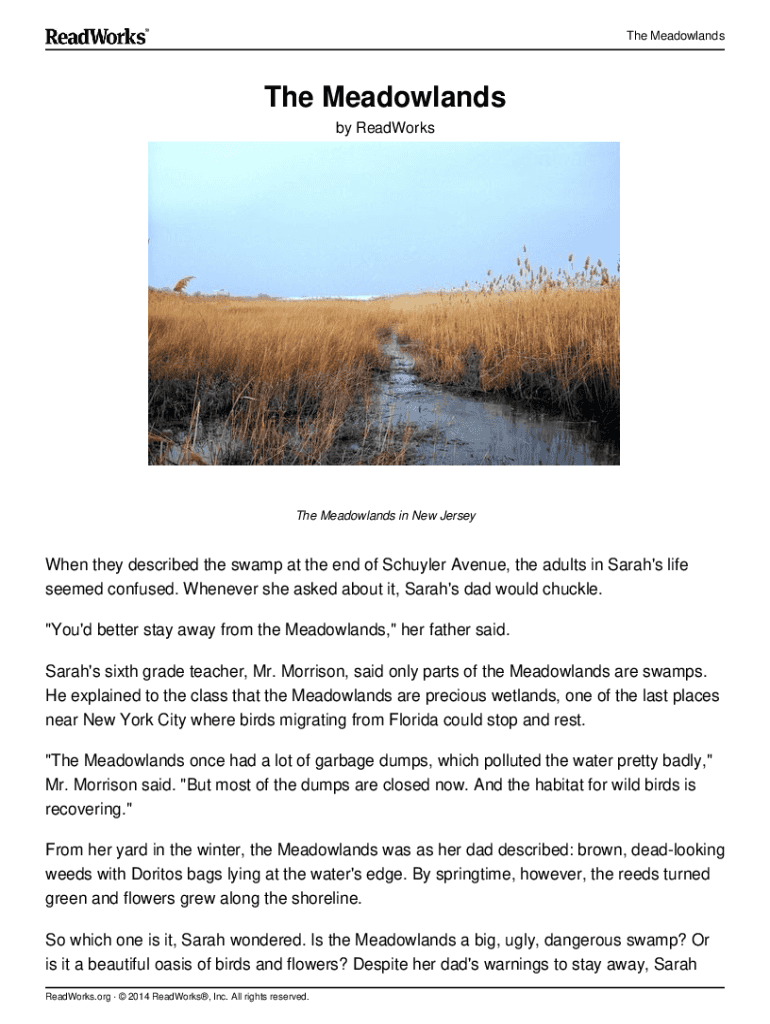 ReadWorks®

The Meadowlands

The Meadowlands

by ReadWorks

The Meadowlands in New Jersey

When they described the swamp at the end of Schuyler Avenue, the adults in Sarah's life seemed confused. Whenever she asked about it, Sarah's dad would chuckle.

"You'd better stay away from the Meadowlands," her father said.

Sarah's sixth grade teacher, Mr. Morrison, said only parts of the Meadowlands are swamps. He explained to the class that the Meadowlands are precious wetlands, one of the last places near New York City where birds migrating from Florida could stop and rest.

"The Meadowlands once had a lot of garbage dumps, which polluted the water pretty badly," Mr. Morrison said. "But most of the dumps are closed now. And the habitat for wild birds is recovering."

From her yard in the winter, the Meadowlands was as her dad described: brown, dead-looking weeds with Doritos bags lying at the water's edge. By springtime, however, the reeds turned green and flowers grew along the shoreline.

So which one is it, Sarah wondered. Is the Meadowlands a big, ugly, dangerous swamp? Or is it a beautiful oasis of birds and flowers? Despite her dad's warnings to stay away, Sarah

ReadWorks.org · © 2014 ReadWorks®, Inc. All rights reserved.